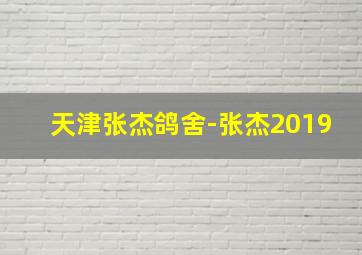 天津张杰鸽舍-张杰2019